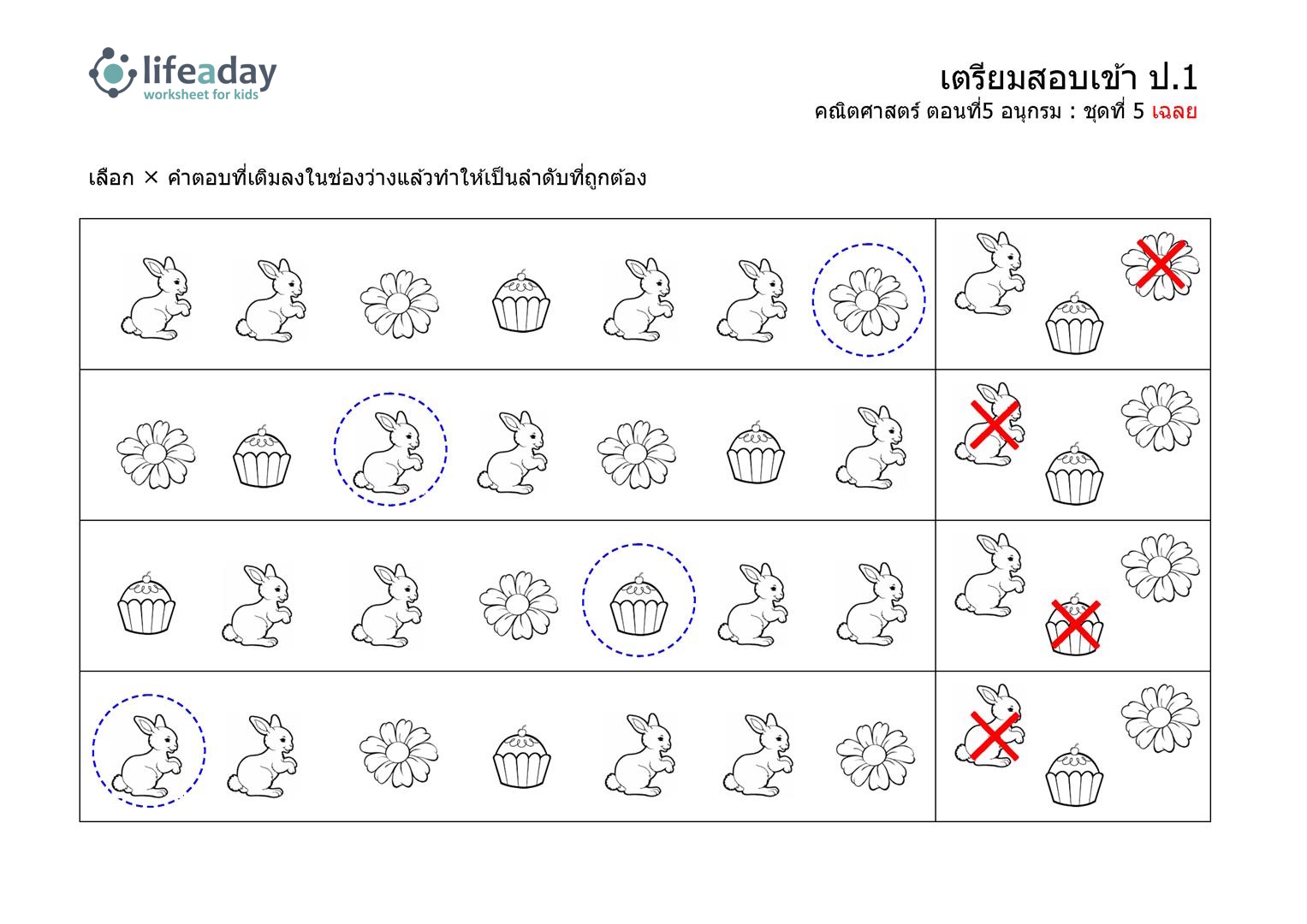 lifeaday
worksheet for kids

เตรียมสอบเข้า ป.1
คณิตศาสตร์ ตอนที่5 อนุกรม : ชุดที่ 5 เฉลย

เลือก × คำตอบที่เติมลงในช่องว่างแล้วทำให้เป็นลำดับที่ถูกต้อง